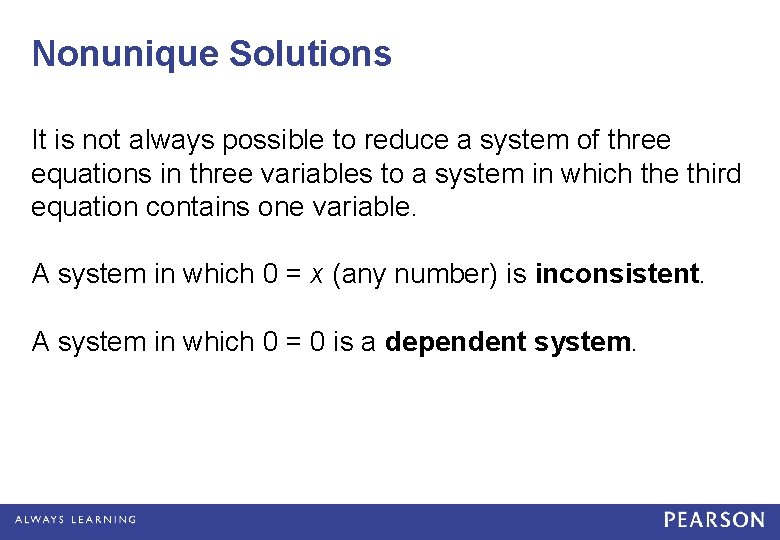 Nonunique Solutions

It is not always possible to reduce a system of three equations in three variables to a system in which the third equation contains one variable.

A system in which $0 = x$ (any number) is **inconsistent**.

A system in which $0 = 0$ is a **dependent system**.

ALWAYS LEARNING

PEARSON